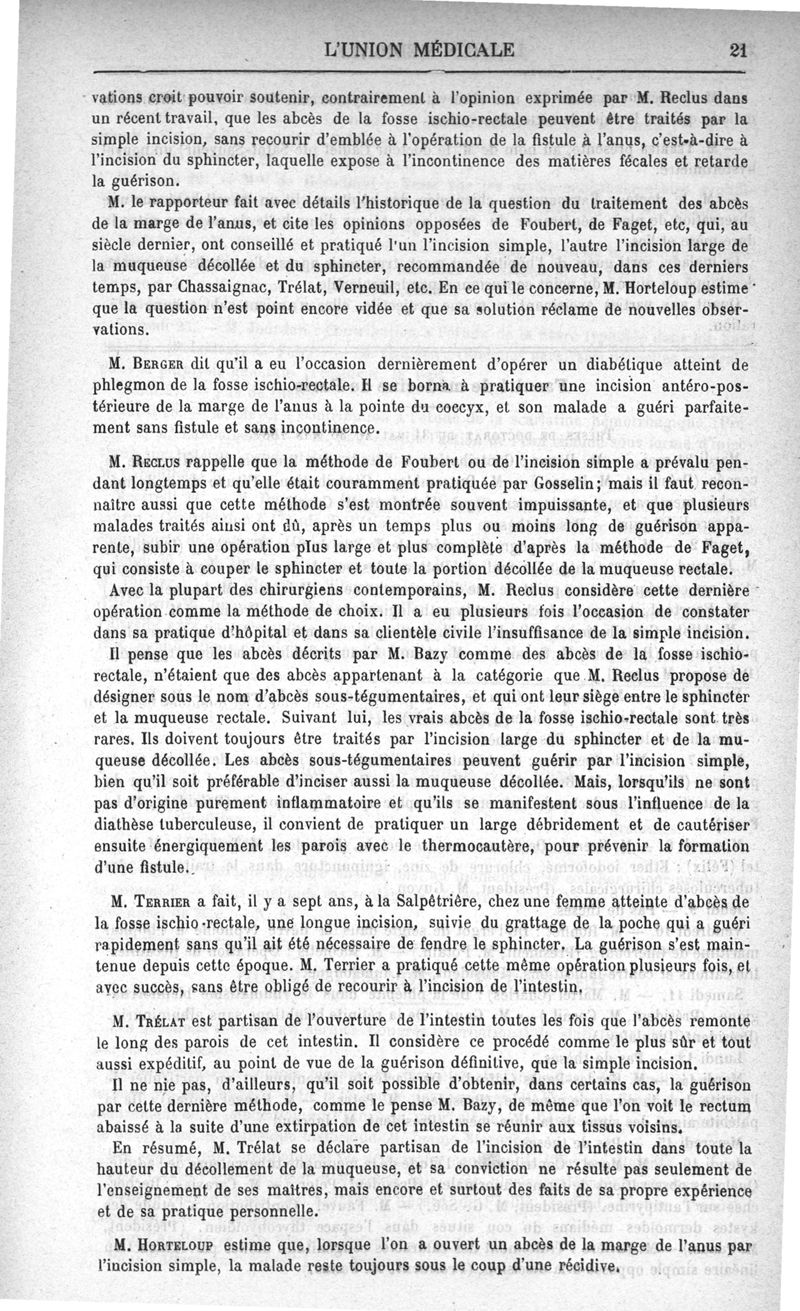 L'UNION MÉDICALE 21

vations croit pouvoir soutenir, contrairement à l'opinion exprimée par M. Reclus dans un récent travail, que les abcès de la fosse ischio-rectale peuvent être traités par la simple incision, sans recourir d'emblée à l'opération de la fistule à l'anus, c'est-à-dire à l'incision du sphincter, laquelle expose à l'incontinence des matières fécales et retarde la guérison.

M. le rapporteur fait avec détails l'historique de la question du traitement des abcès de la marge de l'anus, et cite les opinions opposées de Foubert, de Faget, etc, qui, au siècle dernier, ont conseillé et pratiqué l'un l'incision simple, l'autre l'incision large de la muqueuse décollée et du sphincter, recommandée de nouveau, dans ces derniers temps, par Chassaignac, Trélat, Verneuil, etc. En ce qui le concerne, M. Horteloup estime que la question n'est point encore vidée et que sa solution réclame de nouvelles observations.

M. Berger dit qu'il a eu l'occasion dernièrement d'opérer un diabétique atteint de phlegmon de la fosse ischio-rectale. Il se borna à pratiquer une incision antéro-postérieure de la marge de l'anus à la pointe du coccyx, et son malade a guéri parfaitement sans fistule et sans incontinence.

M. Reclus rappelle que la méthode de Foubert ou de l'incision simple a prévalu pendant longtemps et qu'elle était couramment pratiquée par Gosselin; mais il faut reconnaître aussi que cette méthode s'est montrée souvent impuissante, et que plusieurs malades traités ainsi ont dû, après un temps plus ou moins long de guérison apparente, subir une opération plus large et plus complète d'après la méthode de Faget, qui consiste à couper le sphincter et toute la portion décollée de la muqueuse rectale.

Avec la plupart des chirurgiens contemporains, M. Reclus considère cette dernière opération comme la méthode de choix. Il a eu plusieurs fois l'occasion de constater dans sa pratique d'hôpital et dans sa clientèle civile l'insuffisance de la simple incision.

Il pense que les abcès décrits par M. Bazy comme des abcès de la fosse ischio-rectale, n'étaient que des abcès appartenant à la catégorie que M. Reclus propose de désigner sous le nom d'abcès sous-tégumentaires, et qui ont leur siège entre le sphincter et la muqueuse rectale. Suivant lui, les vrais abcès de la fosse ischio-rectale sont très rares. Ils doivent toujours être traités par l'incision large du sphincter et de la muqueuse décollée. Les abcès sous-tégumentaires peuvent guérir par l'incision simple, bien qu'il soit préférable d'inciser aussi la muqueuse décollée. Mais, lorsqu'ils ne sont pas d'origine purement inflammatoire et qu'ils se manifestent sous l'influence de la diathèse tuberculeuse, il convient de pratiquer un large débridement et de cautériser ensuite énergiquement les parois avec le thermocautère, pour prévenir la formation d'une fistule.

M. Terrier a fait, il y a sept ans, à la Salpêtrière, chez une femme atteinte d'abcès de la fosse ischio-rectale, une longue incision, suivie du grattage de la poche qui a guéri rapidement sans qu'il ait été nécessaire de fendre le sphincter. La guérison s'est maintenue depuis cette époque. M. Terrier a pratiqué cette même opération plusieurs fois, et avec succès, sans être obligé de recourir à l'incision de l'intestin.

M. Trélat est partisan de l'ouverture de l'intestin toutes les fois que l'abcès remonte le long des parois de cet intestin. Il considère ce procédé comme le plus sûr et tout aussi expéditif, au point de vue de la guérison définitive, que la simple incision.

Il ne nie pas, d'ailleurs, qu'il soit possible d'obtenir, dans certains cas, la guérison par cette dernière méthode, comme le pense M. Bazy, de même que l'on voit le rectum abaissé à la suite d'une extirpation de cet intestin se réunir aux tissus voisins.

En résumé, M. Trélat se déclare partisan de l'incision de l'intestin dans toute la hauteur du décollement de la muqueuse, et sa conviction ne résulte pas seulement de l'enseignement de ses maîtres, mais encore et surtout des faits de sa propre expérience et de sa pratique personnelle.

M. Horteloup estime que, lorsque l'on a ouvert un abcès de la marge de l'anus par l'incision simple, la malade reste toujours sous le coup d'une récidive.